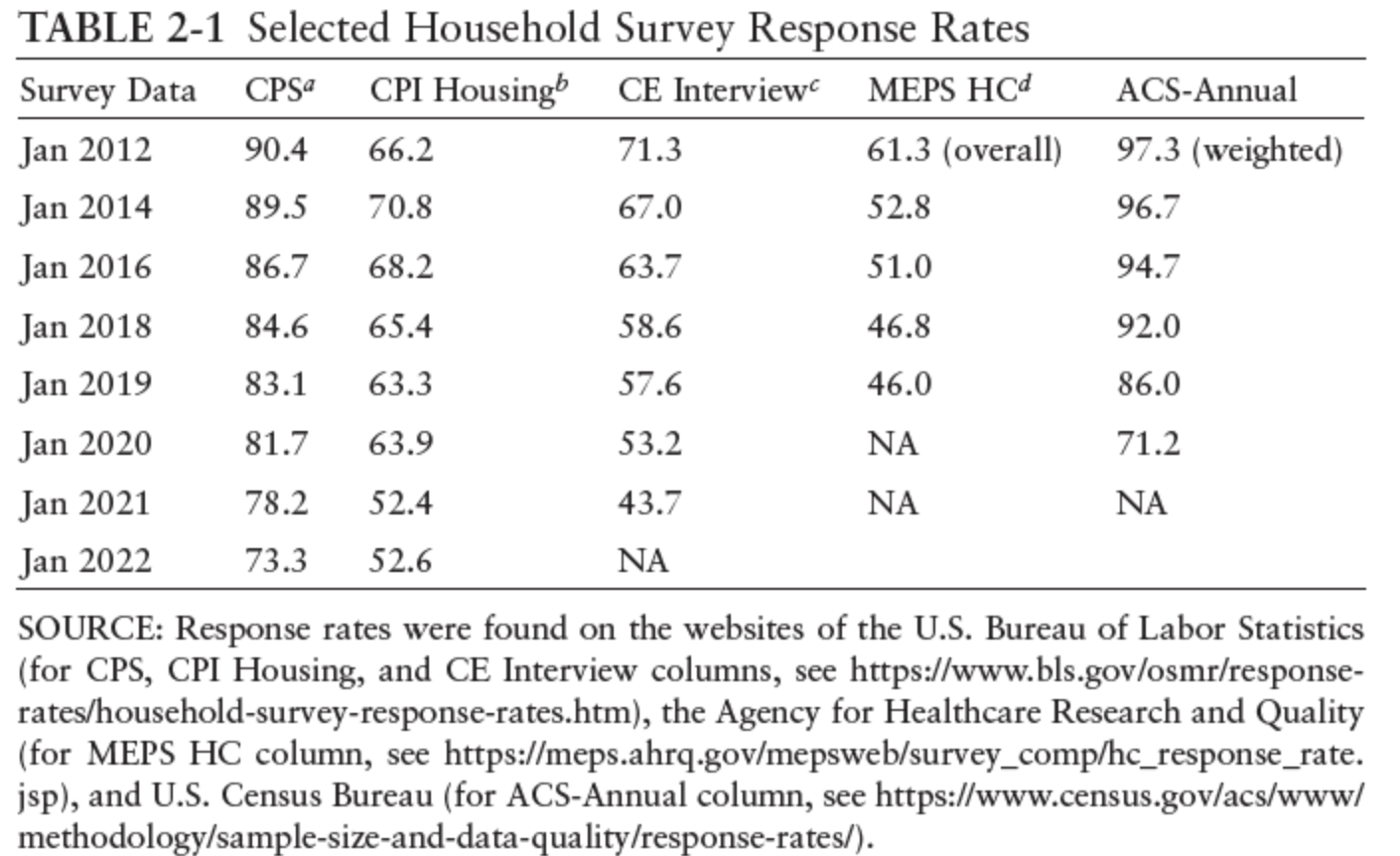 TABLE 2-1 Selected Household Survey Response Rates

| Survey Data | CPS$^a$ | CPI Housing$^b$ | CE Interview$^c$ | MEPS HC$^d$ | ACS-Annual |
|---|---|---|---|---|---|
| Jan 2012 | 90.4 | 66.2 | 71.3 | 61.3 (overall) | 97.3 (weighted) |
| Jan 2014 | 89.5 | 70.8 | 67.0 | 52.8 | 96.7 |
| Jan 2016 | 86.7 | 68.2 | 63.7 | 51.0 | 94.7 |
| Jan 2018 | 84.6 | 65.4 | 58.6 | 46.8 | 92.0 |
| Jan 2019 | 83.1 | 63.3 | 57.6 | 46.0 | 86.0 |
| Jan 2020 | 81.7 | 63.9 | 53.2 | NA | 71.2 |
| Jan 2021 | 78.2 | 52.4 | 43.7 | NA | NA |
| Jan 2022 | 73.3 | 52.6 | NA | | |

SOURCE: Response rates were found on the websites of the U.S. Bureau of Labor Statistics (for CPS, CPI Housing, and CE Interview columns, see https://www.bls.gov/osmr/response-rates/household-survey-response-rates.htm), the Agency for Healthcare Research and Quality (for MEPS HC column, see https://meps.ahrq.gov/mepsweb/survey_comp/hc_response_rate.jsp), and U.S. Census Bureau (for ACS-Annual column, see https://www.census.gov/acs/www/methodology/sample-size-and-data-quality/response-rates/).